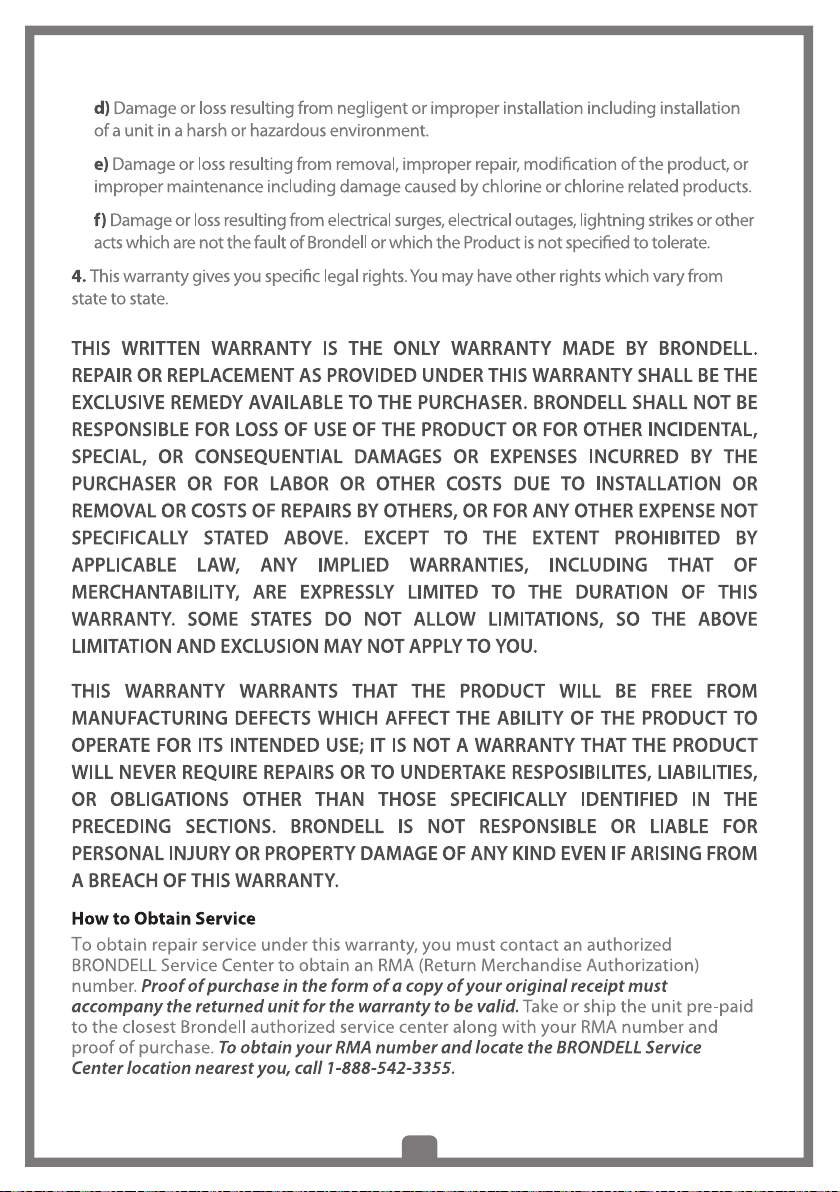 d) Damage or loss resulting from negligent or improper installation including installation of a unit in a harsh or hazardous environment.

e) Damage or loss resulting from removal, improper repair, modification of the product, or improper maintenance including damage caused by chlorine or chlorine related products.

f) Damage or loss resulting from electrical surges, electrical outages, lightning strikes or other acts which are not the fault of Brondell or which the Product is not specified to tolerate.

4. This warranty gives you specific legal rights. You may have other rights which vary from state to state.

THIS WRITTEN WARRANTY IS THE ONLY WARRANTY MADE BY BRONDELL. REPAIR OR REPLACEMENT AS PROVIDED UNDER THIS WARRANTY SHALL BE THE EXCLUSIVE REMEDY AVAILABLE TO THE PURCHASER. BRONDELL SHALL NOT BE RESPONSIBLE FOR LOSS OF USE OF THE PRODUCT OR FOR OTHER INCIDENTAL, SPECIAL, OR CONSEQUENTIAL DAMAGES OR EXPENSES INCURRED BY THE PURCHASER OR FOR LABOR OR OTHER COSTS DUE TO INSTALLATION OR REMOVAL OR COSTS OF REPAIRS BY OTHERS, OR FOR ANY OTHER EXPENSE NOT SPECIFICALLY STATED ABOVE. EXCEPT TO THE EXTENT PROHIBITED BY APPLICABLE LAW, ANY IMPLIED WARRANTIES, INCLUDING THAT OF MERCHANTABILITY, ARE EXPRESSLY LIMITED TO THE DURATION OF THIS WARRANTY. SOME STATES DO NOT ALLOW LIMITATIONS, SO THE ABOVE LIMITATION AND EXCLUSION MAY NOT APPLY TO YOU.

THIS WARRANTY WARRANTS THAT THE PRODUCT WILL BE FREE FROM MANUFACTURING DEFECTS WHICH AFFECT THE ABILITY OF THE PRODUCT TO OPERATE FOR ITS INTENDED USE; IT IS NOT A WARRANTY THAT THE PRODUCT WILL NEVER REQUIRE REPAIRS OR TO UNDERTAKE RESPOSIBILITES, LIABILITIES, OR OBLIGATIONS OTHER THAN THOSE SPECIFICALLY IDENTIFIED IN THE PRECEDING SECTIONS. BRONDELL IS NOT RESPONSIBLE OR LIABLE FOR PERSONAL INJURY OR PROPERTY DAMAGE OF ANY KIND EVEN IF ARISING FROM A BREACH OF THIS WARRANTY.

How to Obtain Service
To obtain repair service under this warranty, you must contact an authorized BRONDELL Service Center to obtain an RMA (Return Merchandise Authorization) number. Proof of purchase in the form of a copy of your original receipt must accompany the returned unit for the warranty to be valid. Take or ship the unit pre-paid to the closest Brondell authorized service center along with your RMA number and proof of purchase. To obtain your RMA number and locate the BRONDELL Service Center location nearest you, call 1-888-542-3355.